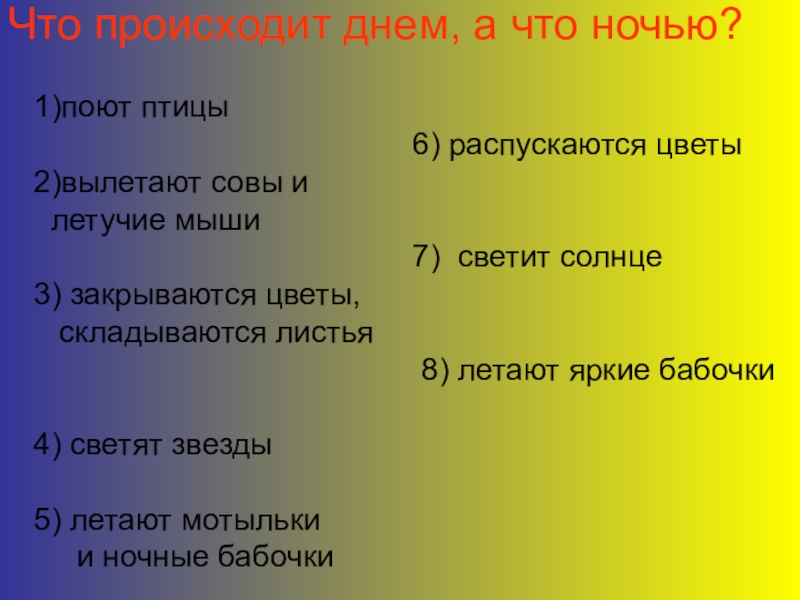 Что происходит днем, а что ночью?

1)поют птицы

2)вылетают совы и летучие мыши

3) закрываются цветы, складываются листья

4) светят звезды

5) летают мотыльки и ночные бабочки

6) распускаются цветы

7)  светит солнце

8) летают яркие бабочки